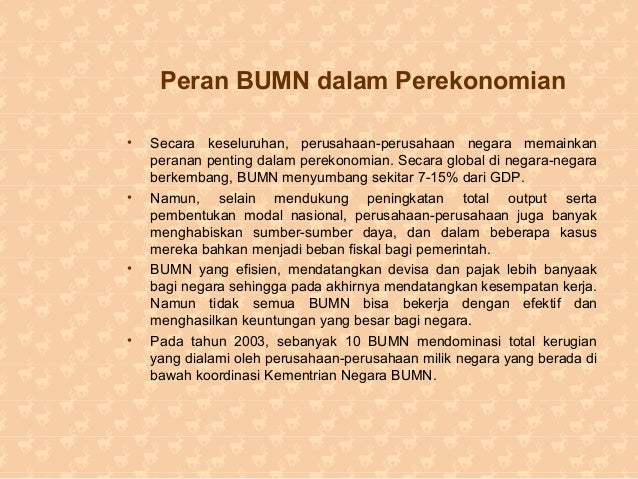 Peran BUMN dalam Perekonomian

• Secara keseluruhan, perusahaan-perusahaan negara memainkan peranan penting dalam perekonomian. Secara global di negara-negara berkembang, BUMN menyumbang sekitar 7-15% dari GDP.

• Namun, selain mendukung peningkatan total output serta pembentukan modal nasional, perusahaan-perusahaan juga banyak menghabiskan sumber-sumber daya, dan dalam beberapa kasus mereka bahkan menjadi beban fiskal bagi pemerintah.

• BUMN yang efisien, mendatangkan devisa dan pajak lebih banyaak bagi negara sehingga pada akhirnya mendatangkan kesempatan kerja. Namun tidak semua BUMN bisa bekerja dengan efektif dan menghasilkan keuntungan yang besar bagi negara.

• Pada tahun 2003, sebanyak 10 BUMN mendominasi total kerugian yang dialami oleh perusahaan-perusahaan milik negara yang berada di bawah koordinasi Kementrian Negara BUMN.